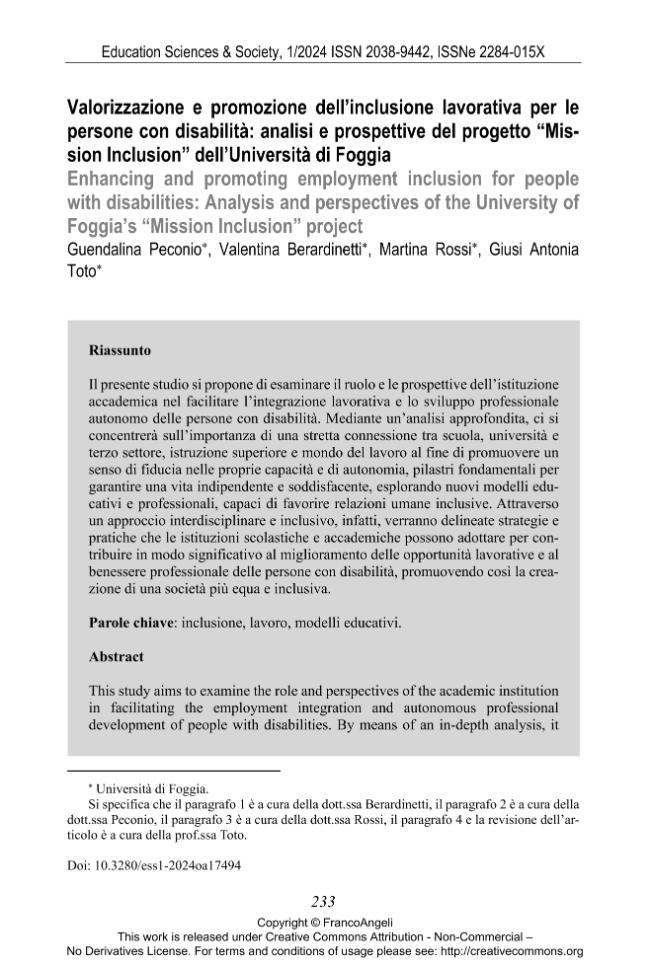 Education Sciences & Society, 1/2024 ISSN 2038-9442, ISSNe 2284-015X

Valorizzazione e promozione dell'inclusione lavorativa per le persone con disabilità: analisi e prospettive del progetto "Mission Inclusion" dell'Università di Foggia
Enhancing and promoting employment inclusion for people with disabilities: Analysis and perspectives of the University of Foggia's "Mission Inclusion" project
Guendalina Peconio*, Valentina Berardinetti*, Martina Rossi*, Giusi Antonia Toto*

Riassunto

Il presente studio si propone di esaminare il ruolo e le prospettive dell'istituzione accademica nel facilitare l'integrazione lavorativa e lo sviluppo professionale autonomo delle persone con disabilità. Mediante un'analisi approfondita, ci si concentrerà sull'importanza di una stretta connessione tra scuola, università e terzo settore, istruzione superiore e mondo del lavoro al fine di promuovere un senso di fiducia nelle proprie capacità e di autonomia, pilastri fondamentali per garantire una vita indipendente e soddisfacente, esplorando nuovi modelli educativi e professionali, capaci di favorire relazioni umane inclusive. Attraverso un approccio interdisciplinare e inclusivo, infatti, verranno delineate strategie e pratiche che le istituzioni scolastiche e accademiche possono adottare per contribuire in modo significativo al miglioramento delle opportunità lavorative e al benessere professionale delle persone con disabilità, promuovendo così la creazione di una società più equa e inclusiva.

Parole chiave: inclusione, lavoro, modelli educativi.

Abstract

This study aims to examine the role and perspectives of the academic institution in facilitating the employment integration and autonomous professional development of people with disabilities. By means of an in-depth analysis, it

* Università di Foggia.
Si specifica che il paragrafo 1 è a cura della dott.ssa Berardinetti, il paragrafo 2 è a cura della dott.ssa Peconio, il paragrafo 3 è a cura della dott.ssa Rossi, il paragrafo 4 e la revisione dell'articolo è a cura della prof.ssa Toto.

Doi: 10.3280/ess1-2024oa17494

233
Copyright © FrancoAngeli
This work is released under Creative Commons Attribution - Non-Commercial – No Derivatives License. For terms and conditions of usage please see: http://creativecommons.org